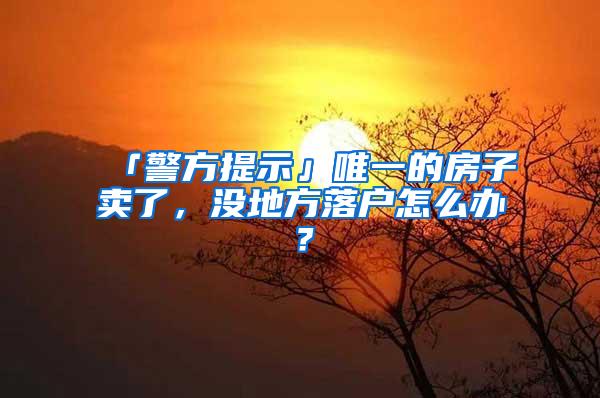 「警方提示」唯一的房子卖了，没地方落户怎么办？